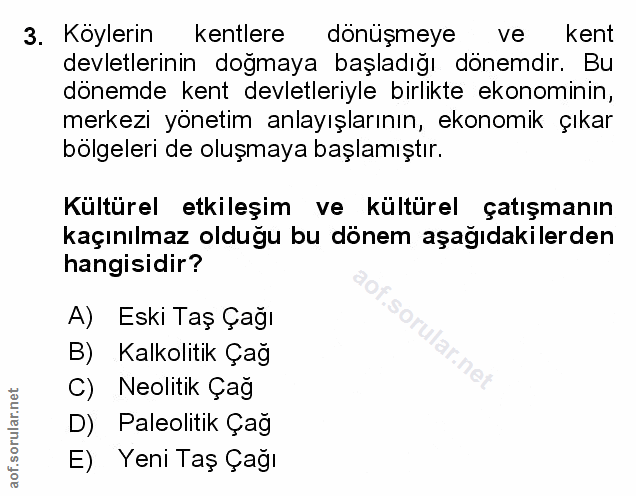 3. Köylerin kentlere dönüşmeye ve kent devletlerinin doğmaya başladığı dönemdir. Bu dönemde kent devletleriyle birlikte ekonominin, merkezi yönetim anlayışlarının, ekonomik çıkar bölgeleri de oluşmaya başlamıştır.

Kültürel etkileşim ve kültürel çatışmanın kaçınılmaz olduğu bu dönem aşağıdakilerden hangisidir?

A) Eski Taş Çağı
B) Kalkolitik Çağ
C) Neolitik Çağ
D) Paleolitik Çağ
E) Yeni Taş Çağı

aof.sorular.net